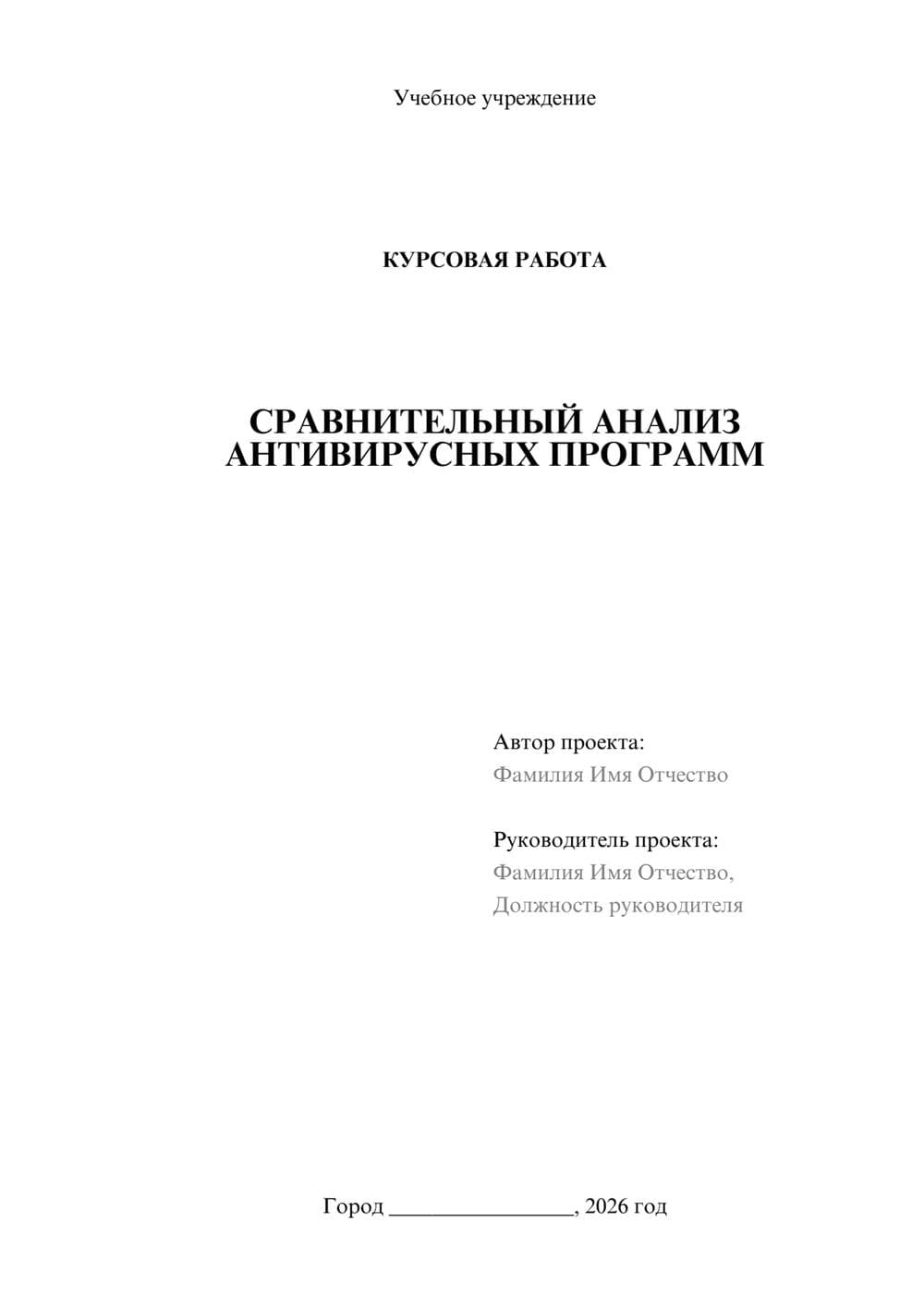 Учебное учреждение

КУРСОВАЯ РАБОТА

СРАВНИТЕЛЬНЫЙ АНАЛИЗ АНТИВИРУСНЫХ ПРОГРАММ

Автор проекта:
Фамилия Имя Отчество

Руководитель проекта:
Фамилия Имя Отчество,
Должность руководителя

Город ________________, 2026 год